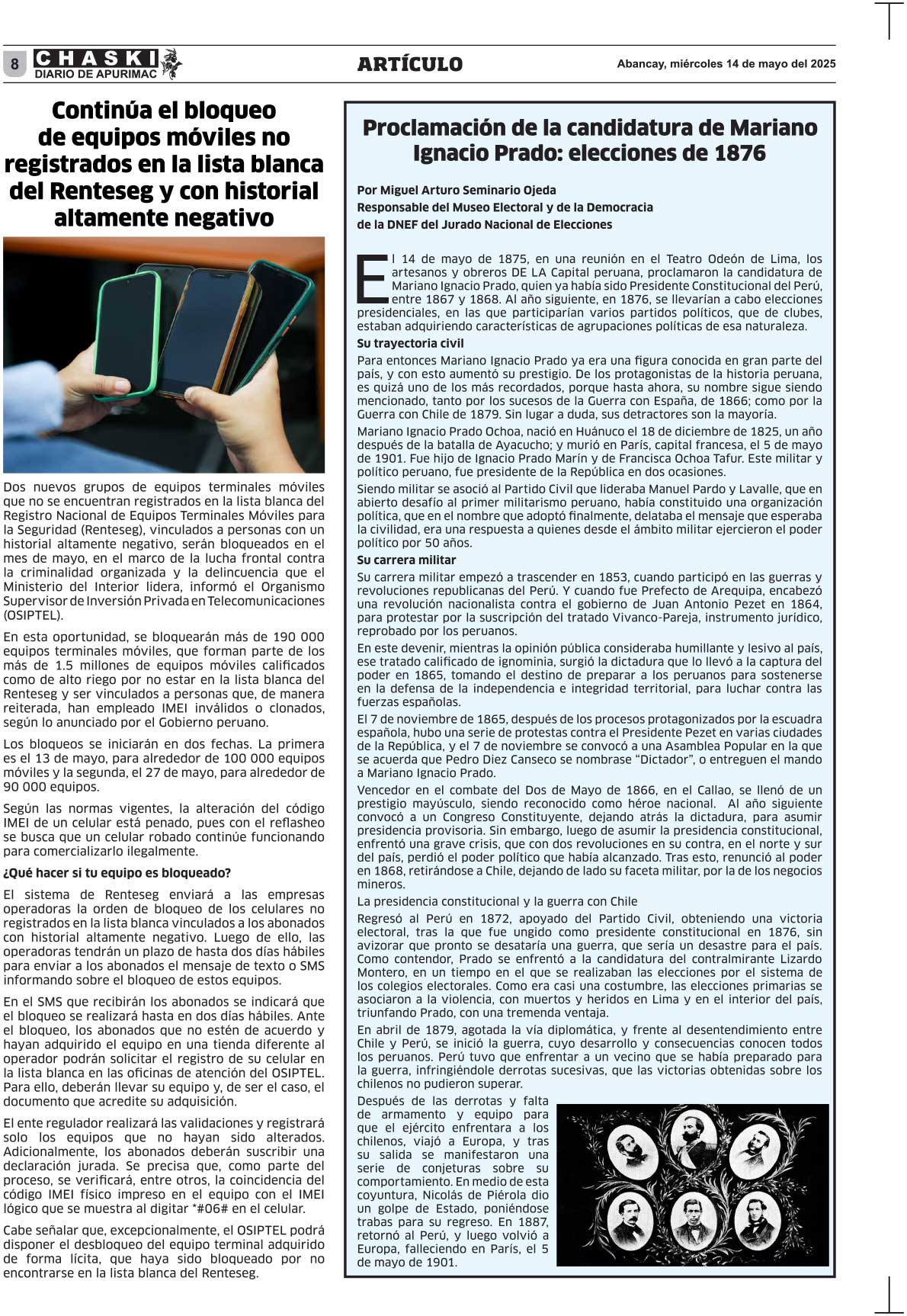 8 CHASKI DIARIO DE APURIMAC

ARTÍCULO

Abancay, miércoles 14 de mayo del 2025

Continúa el bloqueo de equipos móviles no registrados en la lista blanca del Renteseg y con historial altamente negativo

Dos nuevos grupos de equipos terminales móviles que no se encuentran registrados en la lista blanca del Registro Nacional de Equipos Terminales Móviles para la Seguridad (Renteseg), vinculados a personas con un historial altamente negativo, serán bloqueados en el mes de mayo, en el marco de la lucha frontal contra la criminalidad organizada y la delincuencia que el Ministerio del Interior lidera, informó el Organismo Supervisor de Inversión Privada en Telecomunicaciones (OSIPTEL).

En esta oportunidad, se bloquearán más de 190 000 equipos terminales móviles, que forman parte de los más de 1.5 millones de equipos móviles calificados como de alto riego por no estar en la lista blanca del Renteseg y ser vinculados a personas que, de manera reiterada, han empleado IMEI inválidos o clonados, según lo anunciado por el Gobierno peruano.

Los bloqueos se iniciarán en dos fechas. La primera es el 13 de mayo, para alrededor de 100 000 equipos móviles y la segunda, el 27 de mayo, para alrededor de 90 000 equipos.

Según las normas vigentes, la alteración del código IMEI de un celular está penado, pues con el reflasheo se busca que un celular robado continúe funcionando para comercializarlo ilegalmente.

¿Qué hacer si tu equipo es bloqueado?

El sistema de Renteseg enviará a las empresas operadoras la orden de bloqueo de los celulares no registrados en la lista blanca vinculados a los abonados con historial altamente negativo. Luego de ello, las operadoras tendrán un plazo de hasta dos días hábiles para enviar a los abonados el mensaje de texto o SMS informando sobre el bloqueo de estos equipos.

En el SMS que recibirán los abonados se indicará que el bloqueo se realizará hasta en dos días hábiles. Ante el bloqueo, los abonados que no estén de acuerdo y hayan adquirido el equipo en una tienda diferente al operador podrán solicitar el registro de su celular en la lista blanca en las oficinas de atención del OSIPTEL. Para ello, deberán llevar su equipo y, de ser el caso, el documento que acredite su adquisición.

El ente regulador realizará las validaciones y registrará solo los equipos que no hayan sido alterados. Adicionalmente, los abonados deberán suscribir una declaración jurada. Se precisa que, como parte del proceso, se verificará, entre otros, la coincidencia del código IMEI físico impreso en el equipo con el IMEI lógico que se muestra al digitar *#06# en el celular.

Cabe señalar que, excepcionalmente, el OSIPTEL podrá disponer el desbloqueo del equipo terminal adquirido de forma lícita, que haya sido bloqueado por no encontrarse en la lista blanca del Renteseg.

Proclamación de la candidatura de Mariano Ignacio Prado: elecciones de 1876

Por Miguel Arturo Seminario Ojeda
Responsable del Museo Electoral y de la Democracia
de la DNEF del Jurado Nacional de Elecciones

El 14 de mayo de 1875, en una reunión en el Teatro Odeón de Lima, los artesanos y obreros DE LA Capital peruana, proclamaron la candidatura de Mariano Ignacio Prado, quien ya había sido Presidente Constitucional del Perú, entre 1867 y 1868. Al año siguiente, en 1876, se llevarían a cabo elecciones presidenciales, en las que participarían varios partidos políticos, que de clubes, estaban adquiriendo características de agrupaciones políticas de esa naturaleza.

Su trayectoria civil

Para entonces Mariano Ignacio Prado ya era una figura conocida en gran parte del país, y con esto aumentó su prestigio. De los protagonistas de la historia peruana, es quizá uno de los más recordados, porque hasta ahora, su nombre sigue siendo mencionado, tanto por los sucesos de la Guerra con España, de 1866; como por la Guerra con Chile de 1879. Sin lugar a duda, sus detractores son la mayoría.

Mariano Ignacio Prado Ochoa, nació en Huánuco el 18 de diciembre de 1825, un año después de la batalla de Ayacucho; y murió en París, capital francesa, el 5 de mayo de 1901. Fue hijo de Ignacio Prado Marín y de Francisca Ochoa Tafur. Este militar y político peruano, fue presidente de la República en dos ocasiones.

Siendo militar se asoció al Partido Civil que lideraba Manuel Pardo y Lavalle, que en abierto desafío al primer militarismo peruano, había constituido una organización política, que en el nombre que adoptó finalmente, delataba el mensaje que esperaba la civilidad, era una respuesta a quienes desde el ámbito militar ejercieron el poder político por 50 años.

Su carrera militar

Su carrera militar empezó a trascender en 1853, cuando participó en las guerras y revoluciones republicanas del Perú. Y cuando fue Prefecto de Arequipa, encabezó una revolución nacionalista contra el gobierno de Juan Antonio Pezet en 1864, para protestar por la suscripción del tratado Vivanco-Pareja, instrumento jurídico, reprobado por los peruanos.

En este devenir, mientras la opinión pública consideraba humillante y lesivo al país, ese tratado calificado de ignominia, surgió la dictadura que lo llevó a la captura del poder en 1865, tomando el destino de preparar a los peruanos para sostenerse en la defensa de la independencia e integridad territorial, para luchar contra las fuerzas españolas.

El 7 de noviembre de 1865, después de los procesos protagonizados por la escuadra española, hubo una serie de protestas contra el Presidente Pezet en varias ciudades de la República, y el 7 de noviembre se convocó a una Asamblea Popular en la que se acuerda que Pedro Diez Canseco se nombrase “Dictador”, o entreguen el mando a Mariano Ignacio Prado.

Vencedor en el combate del Dos de Mayo de 1866, en el Callao, se llenó de un prestigio mayúsculo, siendo reconocido como héroe nacional. Al año siguiente convocó a un Congreso Constituyente, dejando atrás la dictadura, para asumir presidencia provisoria. Sin embargo, luego de asumir la presidencia constitucional, enfrentó una grave crisis, que con dos revoluciones en su contra, en el norte y sur del país, perdió el poder político que había alcanzado. Tras esto, renunció al poder en 1868, retirándose a Chile, dejando de lado su faceta militar, por la de los negocios mineros.

La presidencia constitucional y la guerra con Chile

Regresó al Perú en 1872, apoyado del Partido Civil, obteniendo una victoria electoral, tras la que fue ungido como presidente constitucional en 1876, sin avizorar que pronto se desataría una guerra, que sería un desastre para el país. Como contendor, Prado se enfrentó a la candidatura del contralmirante Lizardo Montero, en un tiempo en el que se realizaban las elecciones por el sistema de los colegios electorales. Como era casi una costumbre, las elecciones primarias se asociaron a la violencia, con muertos y heridos en Lima y en el interior del país, triunfando Prado, con una tremenda ventaja.

En abril de 1879, agotada la vía diplomática, y frente al desentendimiento entre Chile y Perú, se inició la guerra, cuyo desarrollo y consecuencias conocen todos los peruanos. Perú tuvo que enfrentar a un vecino que se había preparado para la guerra, infringiéndole derrotas sucesivas, que las victorias obtenidas sobre los chilenos no pudieron superar.

Después de las derrotas y falta de armamento y equipo para que el ejército enfrentara a los chilenos, viajó a Europa, y tras su salida se manifestaron una serie de conjeturas sobre su comportamiento. En medio de esta coyuntura, Nicolás de Piérola dio un golpe de Estado, poniéndose trabas para su regreso. En 1887, retornó al Perú, y luego volvió a Europa, falleciendo en París, el 5 de mayo de 1901.